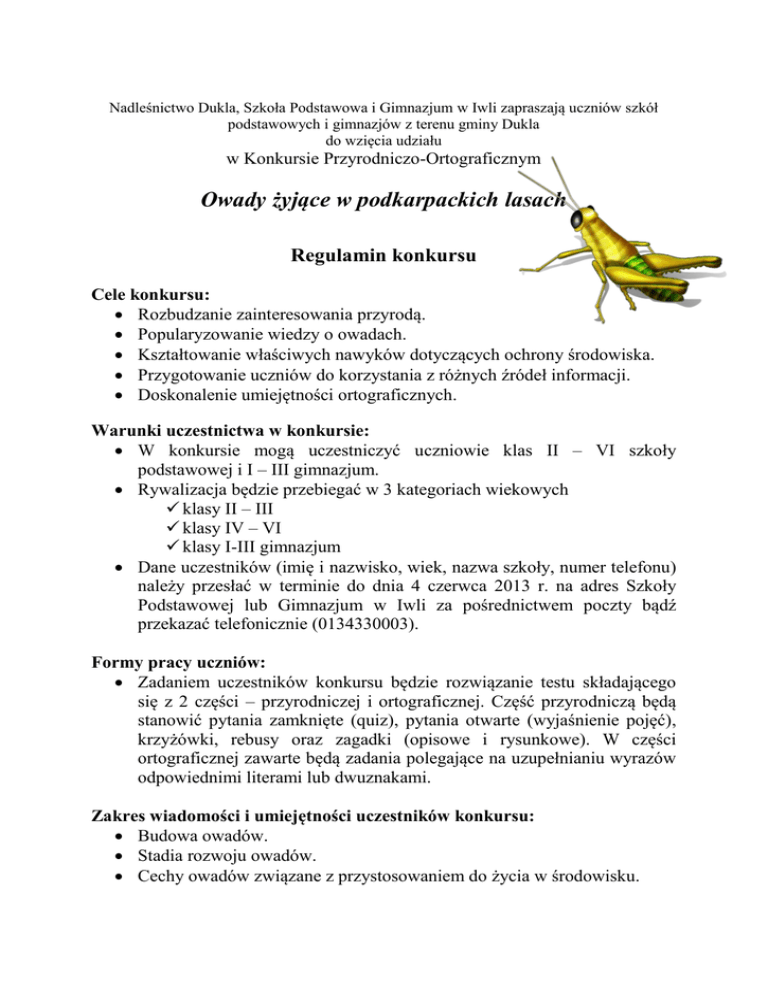 Nadleśnictwo Dukla, Szkoła Podstawowa i Gimnazjum w Iwli zapraszają uczniów szkół podstawowych i gimnazjów z terenu gminy Dukla do wzięcia udziału
w Konkursie Przyrodniczo-Ortograficznym

Owady żyjące w podkarpackich lasach

Regulamin konkursu

Cele konkursu:
• Rozbudzanie zainteresowania przyrodą.
• Popularyzowanie wiedzy o owadach.
• Kształtowanie właściwych nawyków dotyczących ochrony środowiska.
• Przygotowanie uczniów do korzystania z różnych źródeł informacji.
• Doskonalenie umiejętności ortograficznych.

Warunki uczestnictwa w konkursie:
• W konkursie mogą uczestniczyć uczniowie klas II – VI szkoły podstawowej i I – III gimnazjum.
• Rywalizacja będzie przebiegać w 3 kategoriach wiekowych
✓ klasy II – III
✓ klasy IV – VI
✓ klasy I-III gimnazjum
• Dane uczestników (imię i nazwisko, wiek, nazwa szkoły, numer telefonu) należy przesłać w terminie do dnia 4 czerwca 2013 r. na adres Szkoły Podstawowej lub Gimnazjum w Iwli za pośrednictwem poczty bądź przekazać telefonicznie (0134330003).

Formy pracy uczniów:
• Zadaniem uczestników konkursu będzie rozwiązanie testu składającego się z 2 części – przyrodniczej i ortograficznej. Część przyrodniczą będą stanowić pytania zamknięte (quiz), pytania otwarte (wyjaśnienie pojęć), krzyżówki, rebusy oraz zagadki (opisowe i rysunkowe). W części ortograficznej zawarte będą zadania polegające na uzupełnianiu wyrazów odpowiednimi literami lub dwuznakami.

Zakres wiadomości i umiejętności uczestników konkursu:
• Budowa owadów.
• Stadia rozwoju owadów.
• Cechy owadów związane z przystosowaniem do życia w środowisku.